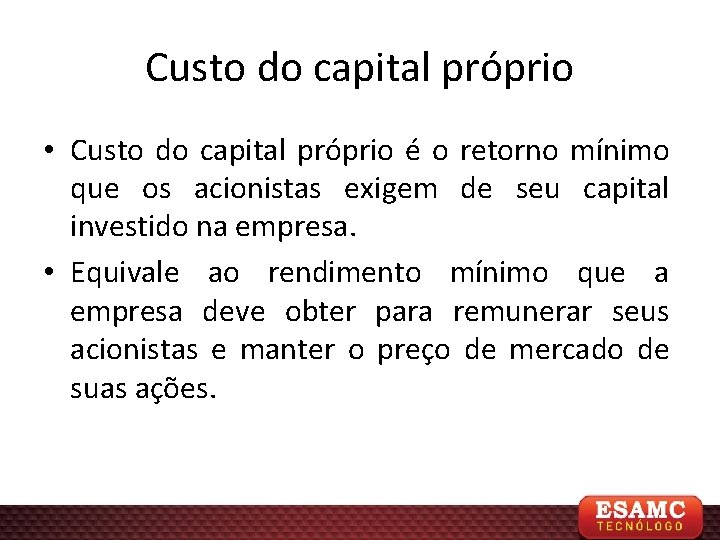 Custo do capital próprio

• Custo do capital próprio é o retorno mínimo que os acionistas exigem de seu capital investido na empresa.

• Equivale ao rendimento mínimo que a empresa deve obter para remunerar seus acionistas e manter o preço de mercado de suas ações.

ESAMC
TECNÓLOGO